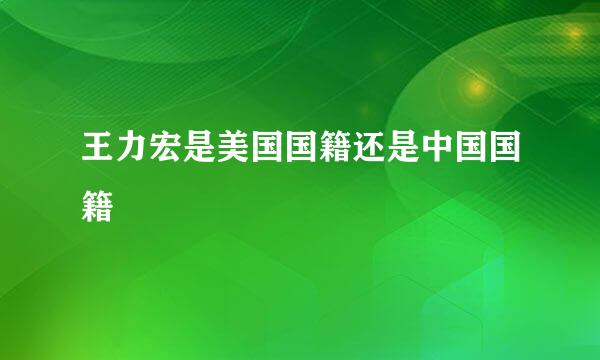 王力宏是美国国籍还是中国国籍